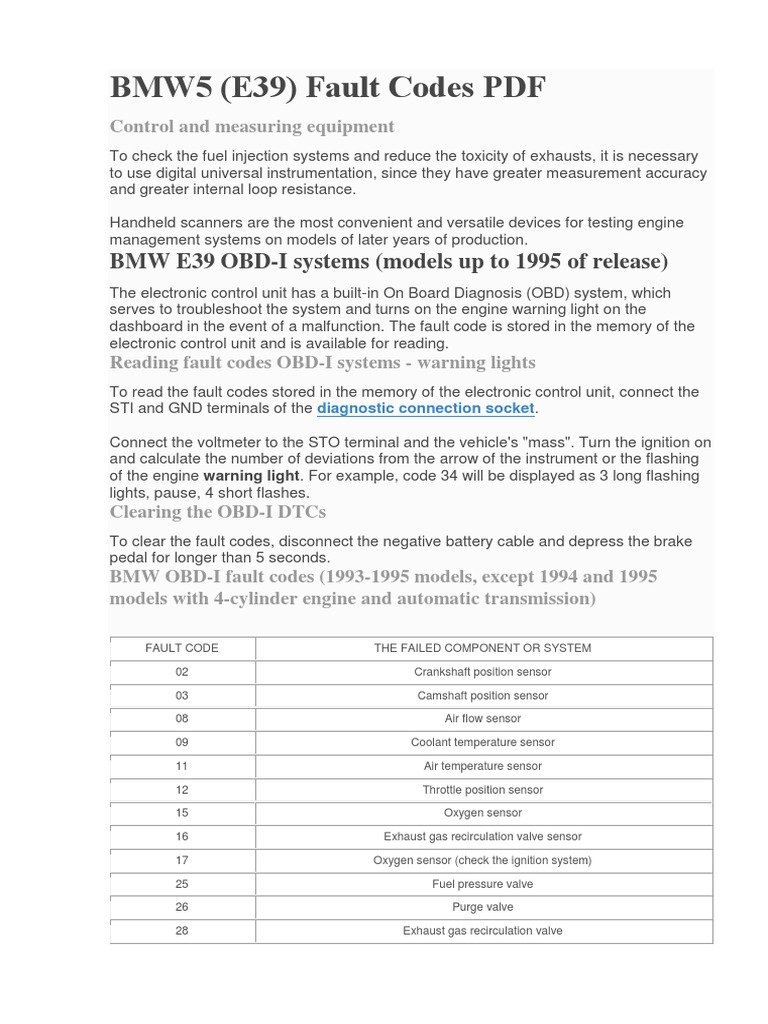 BMW5 (E39) Fault Codes PDF

Control and measuring equipment

To check the fuel injection systems and reduce the toxicity of exhausts, it is necessary to use digital universal instrumentation, since they have greater measurement accuracy and greater internal loop resistance.

Handheld scanners are the most convenient and versatile devices for testing engine management systems on models of later years of production.

BMW E39 OBD-I systems (models up to 1995 of release)

The electronic control unit has a built-in On Board Diagnosis (OBD) system, which serves to troubleshoot the system and turns on the engine warning light on the dashboard in the event of a malfunction. The fault code is stored in the memory of the electronic control unit and is available for reading.

Reading fault codes OBD-I systems - warning lights

To read the fault codes stored in the memory of the electronic control unit, connect the STI and GND terminals of the diagnostic connection socket.

Connect the voltmeter to the STO terminal and the vehicle's "mass". Turn the ignition on and calculate the number of deviations from the arrow of the instrument or the flashing of the engine warning light. For example, code 34 will be displayed as 3 long flashing lights, pause, 4 short flashes.

Clearing the OBD-I DTCs

To clear the fault codes, disconnect the negative battery cable and depress the brake pedal for longer than 5 seconds.

BMW OBD-I fault codes (1993-1995 models, except 1994 and 1995 models with 4-cylinder engine and automatic transmission)

| FAULT CODE | THE FAILED COMPONENT OR SYSTEM |
|---|---|
| 02 | Crankshaft position sensor |
| 03 | Camshaft position sensor |
| 08 | Air flow sensor |
| 09 | Coolant temperature sensor |
| 11 | Air temperature sensor |
| 12 | Throttle position sensor |
| 15 | Oxygen sensor |
| 16 | Exhaust gas recirculation valve sensor |
| 17 | Oxygen sensor (check the ignition system) |
| 25 | Fuel pressure valve |
| 26 | Purge valve |
| 28 | Exhaust gas recirculation valve |